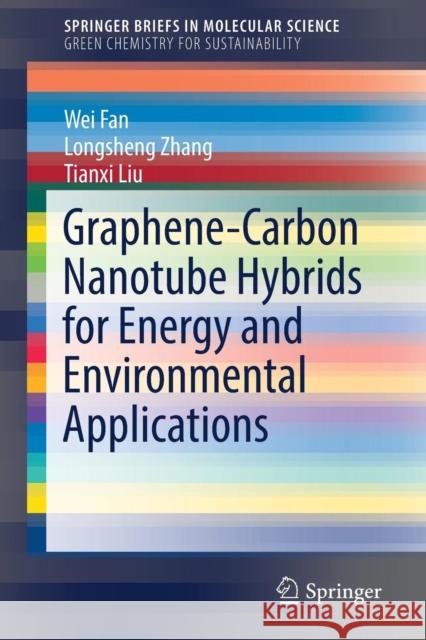 SPRINGER BRIEFS IN MOLECULAR SCIENCE
GREEN CHEMISTRY FOR SUSTAINABILITY

Wei Fan
Longsheng Zhang
Tianxi Liu

Graphene-Carbon Nanotube Hybrids for Energy and Environmental Applications

Springer